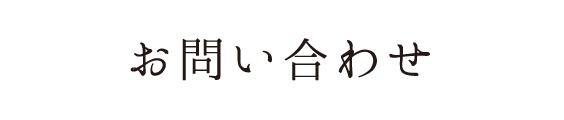 お問い合わせ